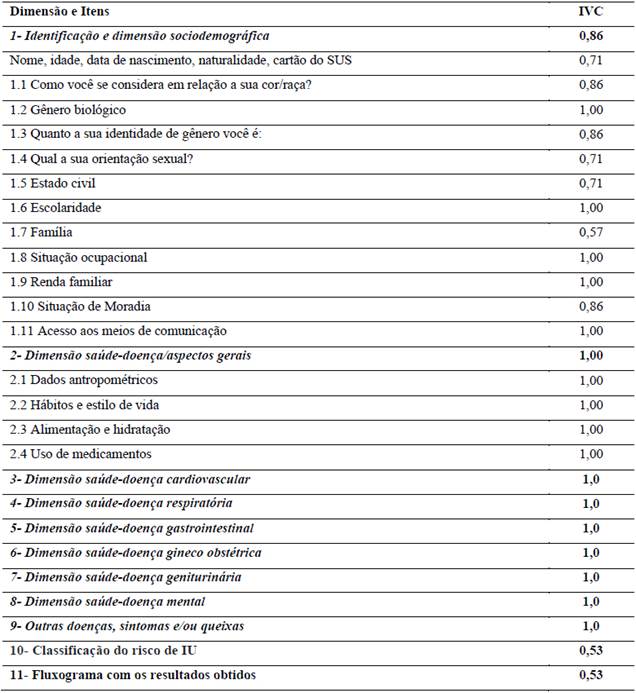 | Dimensão e Itens | IVC |
|---|---|
| 1- Identificação e dimensão sociodemográfica | 0,86 |
| Nome, idade, data de nascimento, naturalidade, cartão do SUS | 0,71 |
| 1.1 Como você se considera em relação a sua cor/raça? | 0,86 |
| 1.2 Gênero biológico | 1,00 |
| 1.3 Quanto a sua identidade de gênero você é: | 0,86 |
| 1.4 Qual a sua orientação sexual? | 0,71 |
| 1.5 Estado civil | 0,71 |
| 1.6 Escolaridade | 1,00 |
| 1.7 Família | 0,57 |
| 1.8 Situação ocupacional | 1,00 |
| 1.9 Renda familiar | 1,00 |
| 1.10 Situação de Moradia | 0,86 |
| 1.11 Acesso aos meios de comunicação | 1,00 |
| 2- Dimensão saúde-doença/aspectos gerais | 1,00 |
| 2.1 Dados antropométricos | 1,00 |
| 2.2 Hábitos e estilo de vida | 1,00 |
| 2.3 Alimentação e hidratação | 1,00 |
| 2.4 Uso de medicamentos | 1,00 |
| 3- Dimensão saúde-doença cardiovascular | 1,0 |
| 4- Dimensão saúde-doença respiratória | 1,0 |
| 5- Dimensão saúde-doença gastrointestinal | 1,0 |
| 6- Dimensão saúde-doença gineco obstétrica | 1,0 |
| 7- Dimensão saúde-doença geniturinária | 1,0 |
| 8- Dimensão saúde-doença mental | 1,0 |
| 9- Outras doenças, sintomas e/ou queixas | 1,0 |
| 10- Classificação do risco de IU | 0,53 |
| 11- Fluxograma com os resultados obtidos | 0,53 |